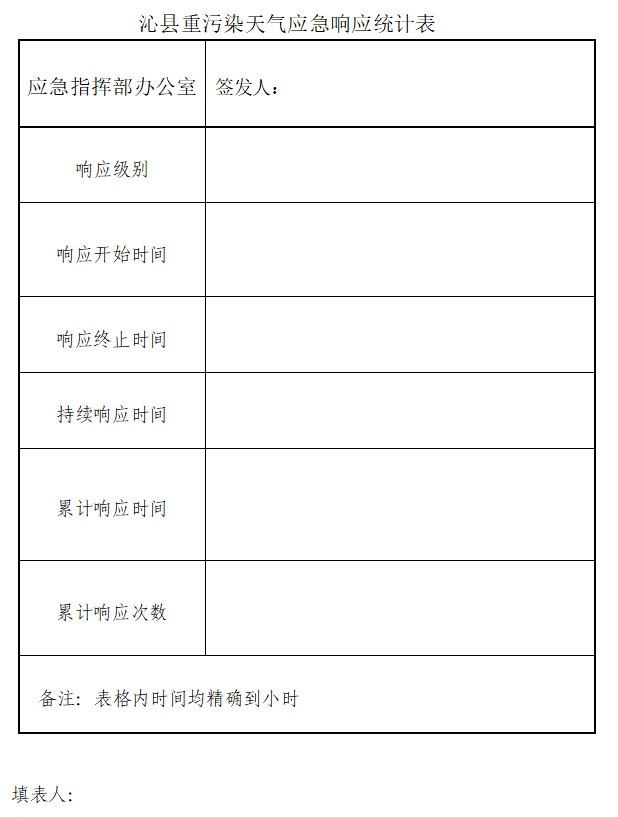 沁县重污染天气应急响应统计表

| 应急指挥部办公室 | 签发人： |
|---|---|
| 响应级别 | |
| 响应开始时间 | |
| 响应终止时间 | |
| 持续响应时间 | |
| 累计响应时间 | |
| 累计响应次数 | |
| 备注：表格内时间均精确到小时 | |

填表人：